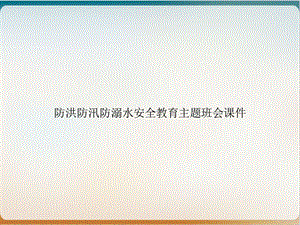 防洪防汛防溺水安全教育主题班会课件